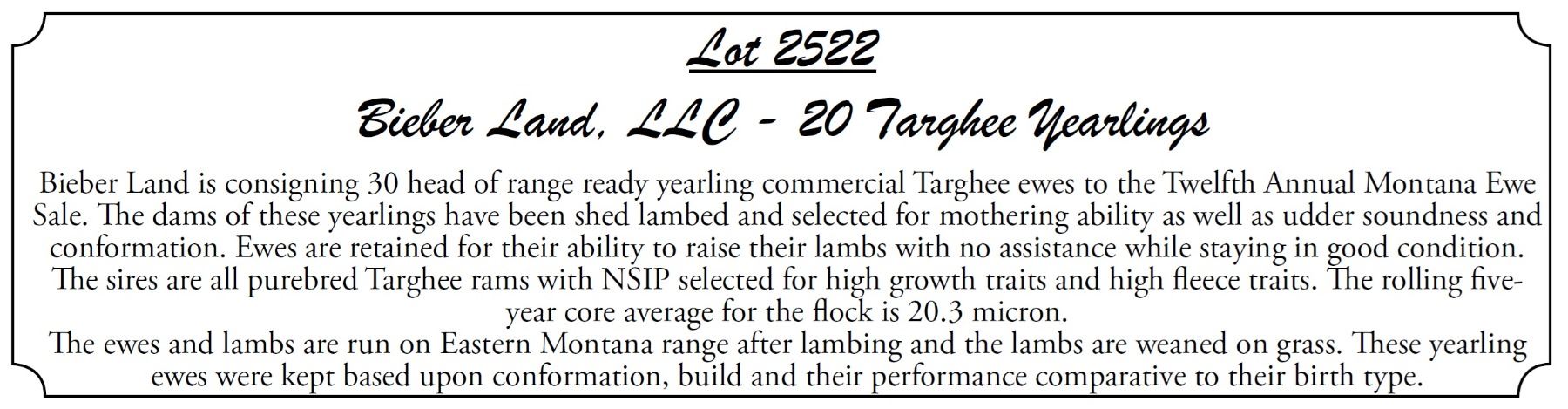 Lot 2522

Bieber Land, LLC - 20 Targhee Yearlings

Bieber Land is consigning 30 head of range ready yearling commercial Targhee ewes to the Twelfth Annual Montana Ewe Sale. The dams of these yearlings have been shed lambed and selected for mothering ability as well as udder soundness and conformation. Ewes are retained for their ability to raise their lambs with no assistance while staying in good condition. The sires are all purebred Targhee rams with NSIP selected for high growth traits and high fleece traits. The rolling five-year core average for the flock is 20.3 micron.

The ewes and lambs are run on Eastern Montana range after lambing and the lambs are weaned on grass. These yearling ewes were kept based upon conformation, build and their performance comparative to their birth type.